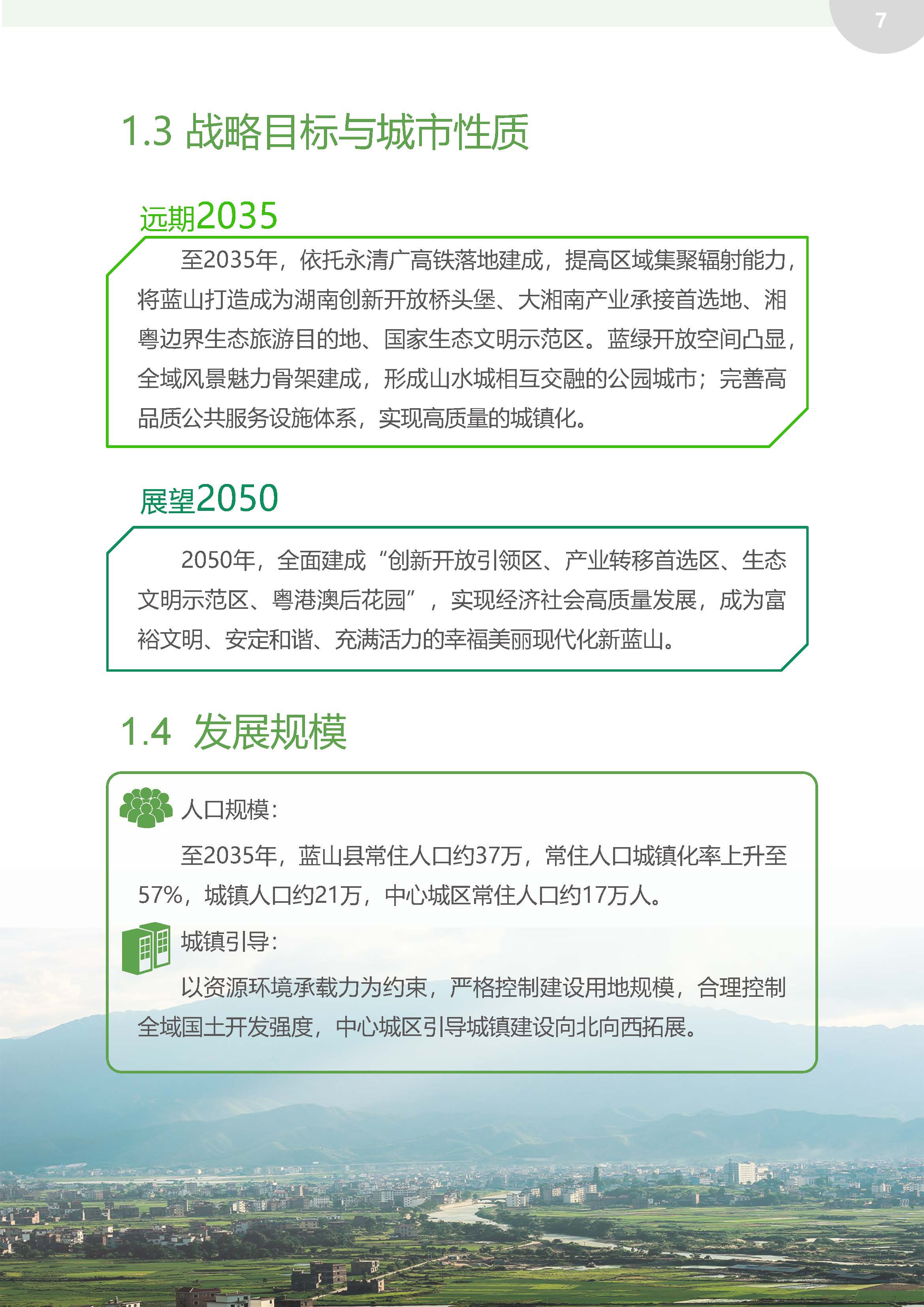 7

1.3 战略目标与城市性质

远期2035

至2035年，依托永清广高铁落地建成，提高区域集聚辐射能力，将蓝山打造成为湖南创新开放桥头堡、大湘南产业承接首选地、湘粤边界生态旅游目的地、国家生态文明示范区。蓝绿开放空间凸显，全域风景魅力骨架建成，形成山水城相互交融的公园城市；完善高品质公共服务设施体系，实现高质量的城镇化。

展望2050

2050年，全面建成“创新开放引领区、产业转移首选区、生态文明示范区、粤港澳后花园”，实现经济社会高质量发展，成为富裕文明、安定和谐、充满活力的幸福美丽现代化新蓝山。

1.4 发展规模

人口规模：

至2035年，蓝山县常住人口约37万，常住人口城镇化率上升至57%，城镇人口约21万，中心城区常住人口约17万人。

城镇引导：

以资源环境承载力为约束，严格控制建设用地规模，合理控制全域国土开发强度，中心城区引导城镇建设向北向西拓展。